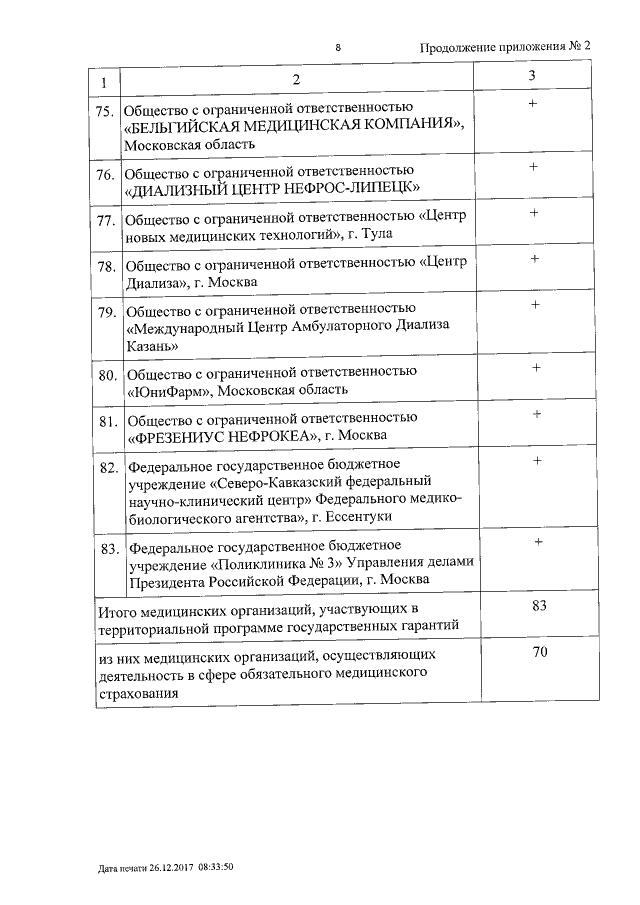 8

Продолжение приложения № 2

| 1 | 2 | 3 |
|---|---|---|
| 75. | Общество с ограниченной ответственностью «БЕЛЬГИЙСКАЯ МЕДИЦИНСКАЯ КОМПАНИЯ», Московская область | + |
| 76. | Общество с ограниченной ответственностью «ДИАЛИЗНЫЙ ЦЕНТР НЕФРОС-ЛИПЕЦК» | + |
| 77. | Общество с ограниченной ответственностью «Центр новых медицинских технологий», г. Тула | + |
| 78. | Общество с ограниченной ответственностью «Центр Диализа», г. Москва | + |
| 79. | Общество с ограниченной ответственностью «Международный Центр Амбулаторного Диализа Казань» | + |
| 80. | Общество с ограниченной ответственностью «ЮниФарм», Московская область | + |
| 81. | Общество с ограниченной ответственностью «ФРЕЗЕНИУС НЕФРОКЕА», г. Москва | + |
| 82. | Федеральное государственное бюджетное учреждение «Северо-Кавказский федеральный научно-клинический центр» Федерального медико-биологического агентства», г. Ессентуки | + |
| 83. | Федеральное государственное бюджетное учреждение «Поликлиника № 3» Управления делами Президента Российской Федерации, г. Москва | + |
| Итого медицинских организаций, участвующих в территориальной программе государственных гарантий | | 83 |
| из них медицинских организаций, осуществляющих деятельность в сфере обязательного медицинского страхования | | 70 |

Дата печати 26.12.2017 08:33:50